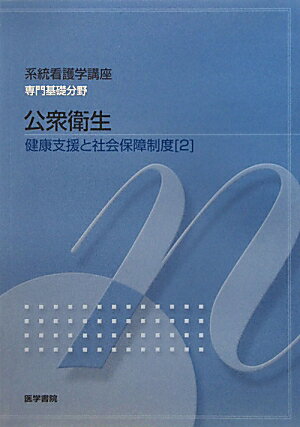 系統看護学講座
専門基礎分野

公衆衛生
健康支援と社会保障制度[2]

医学書院